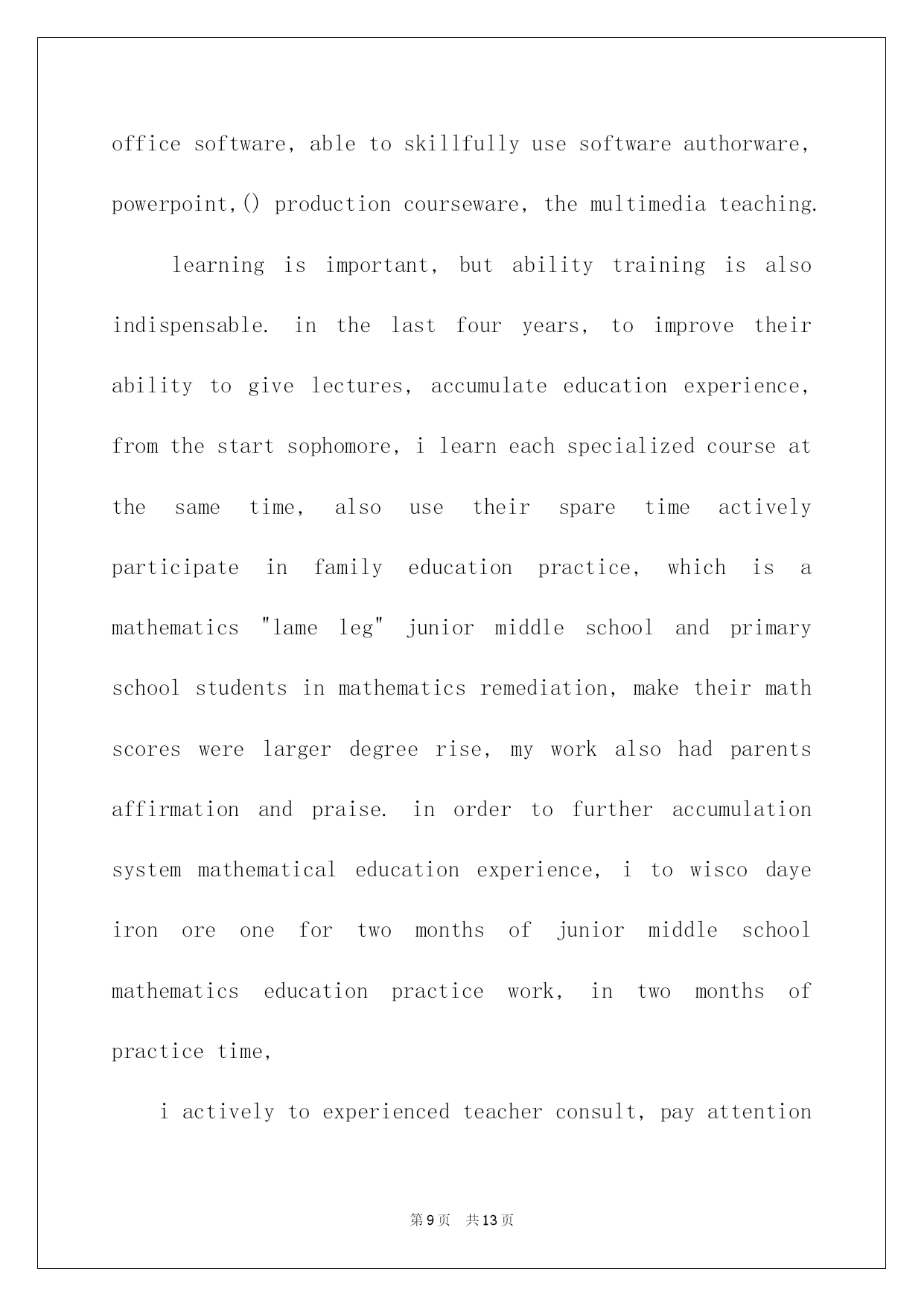 office software, able to skillfully use software authorware, powerpoint,() production courseware, the multimedia teaching.

learning is important, but ability training is also indispensable. in the last four years, to improve their ability to give lectures, accumulate education experience, from the start sophomore, i learn each specialized course at the same time, also use their spare time actively participate in family education practice, which is a mathematics "lame leg" junior middle school and primary school students in mathematics remediation, make their math scores were larger degree rise, my work also had parents affirmation and praise. in order to further accumulation system mathematical education experience, i to wisco daye iron ore one for two months of junior middle school mathematics education practice work, in two months of practice time,

i actively to experienced teacher consult, pay attention

第9页 共13页